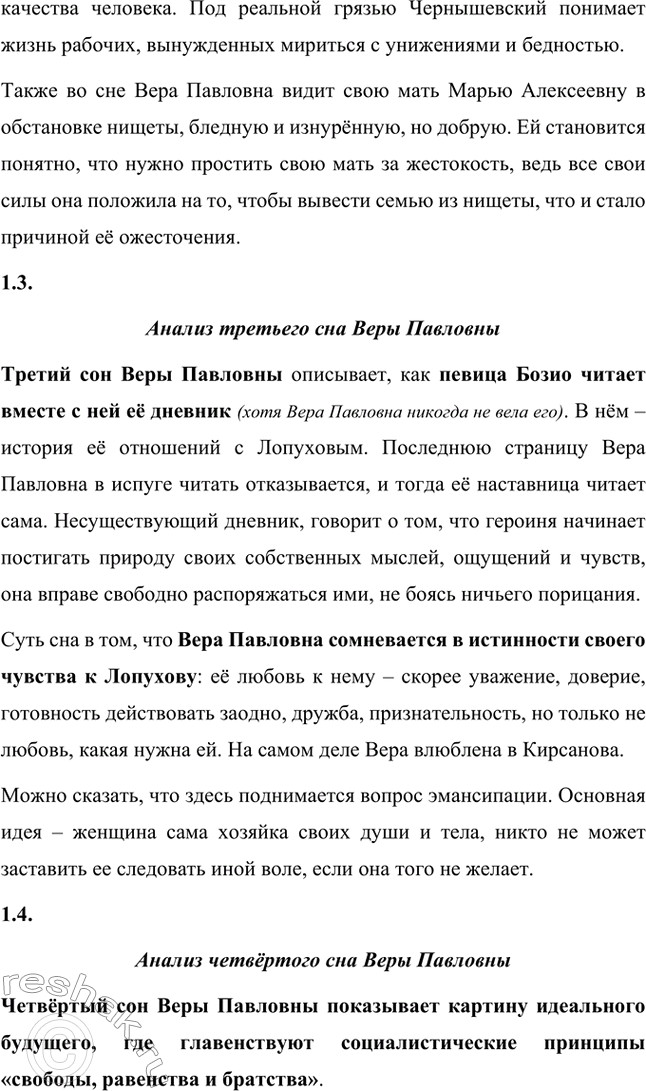 качества человека. Под реальной грязью Чернышевский понимает жизнь рабочих, вынужденных мириться с унижениями и бедностью.

Также во сне Вера Павловна видит свою мать Марью Алексеевну в обстановке нищеты, бледную и изнурённую, но добрую. Ей становится понятно, что нужно простить свою мать за жестокость, ведь все свои силы она положила на то, чтобы вывести семью из нищеты, что и стало причиной её ожесточения.

1.3.

Анализ третьего сна Веры Павловны

Третий сон Веры Павловны описывает, как певица Бозио читает вместе с ней её дневник (хотя Вера Павловна никогда не вела его). В нём – история её отношений с Лопуховым. Последнюю страницу Вера Павловна в испуге читать отказывается, и тогда её наставница читает сама. Несуществующий дневник, говорит о том, что героиня начинает постигать природу своих собственных мыслей, ощущений и чувств, она вправе свободно распоряжаться ими, не боясь ничьего порицания.

Суть сна в том, что Вера Павловна сомневается в истинности своего чувства к Лопухову: её любовь к нему – скорее уважение, доверие, готовность действовать заодно, дружба, признательность, но только не любовь, какая нужна ей. На самом деле Вера влюблена в Кирсанова.

Можно сказать, что здесь поднимается вопрос эмансипации. Основная идея – женщина сама хозяйка своих души и тела, никто не может заставить ее следовать иной воле, если она того не желает.

1.4.

Анализ четвёртого сна Веры Павловны

Четвёртый сон Веры Павловны показывает картину идеального будущего, где главенствуют социалистические принципы «свободы, равенства и братства».

reshak.ru